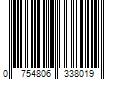 0 754806 338019